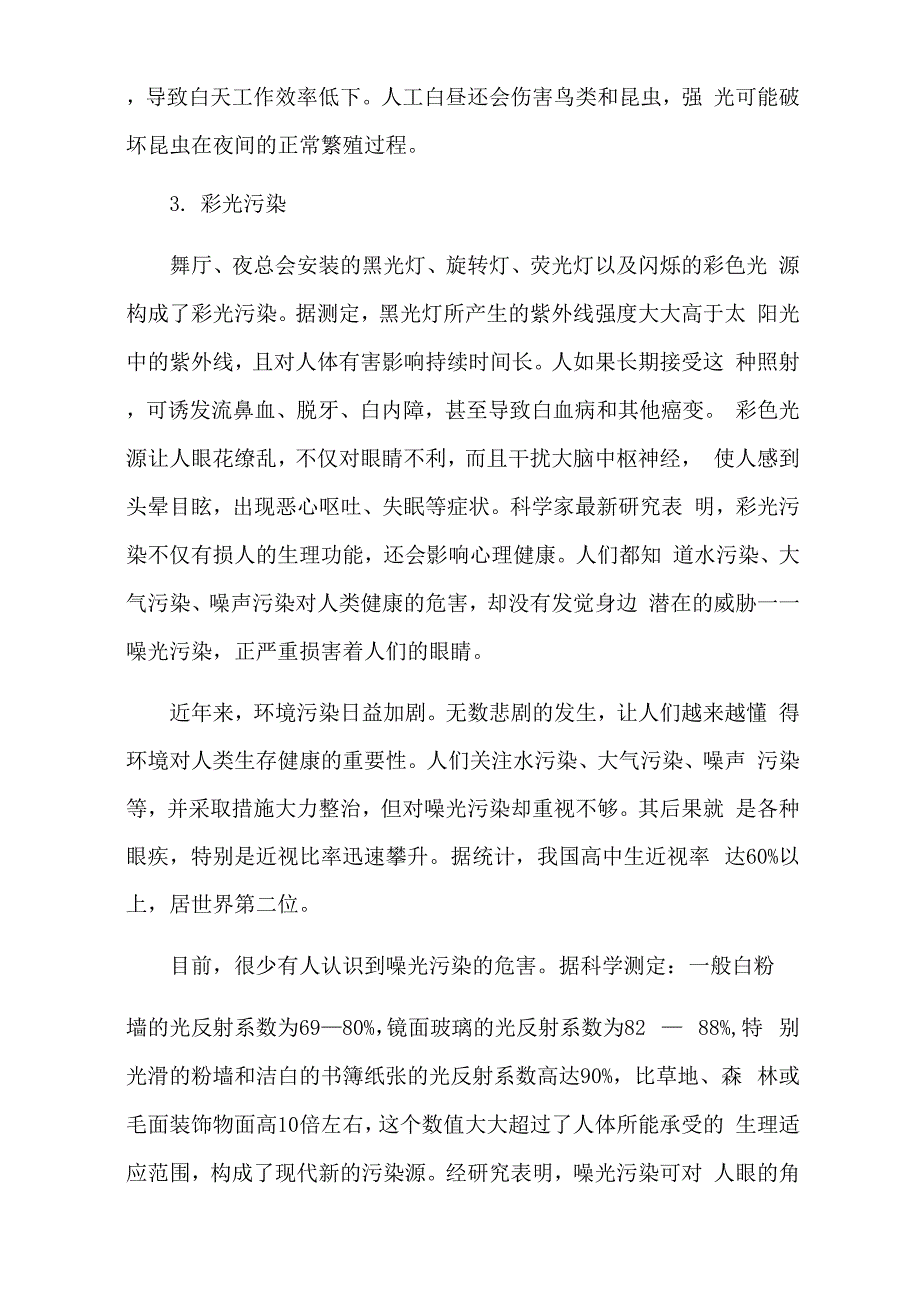 ，导致白天工作效率低下。人工白昼还会伤害鸟类和昆虫，强 光可能破坏昆虫在夜间的正常繁殖过程。

3. 彩光污染

舞厅、夜总会安装的黑光灯、旋转灯、荧光灯以及闪烁的彩色光 源构成了彩光污染。据测定，黑光灯所产生的紫外线强度大大高于太 阳光中的紫外线，且对人体有害影响持续时间长。人如果长期接受这 种照射，可诱发流鼻血、脱牙、白内障，甚至导致白血病和其他癌变。 彩色光源让人眼花缭乱，不仅对眼睛不利，而且干扰大脑中枢神经， 使人感到头晕目眩，出现恶心呕吐、失眠等症状。科学家最新研究表 明，彩光污染不仅有损人的生理功能，还会影响心理健康。人们都知 道水污染、大气污染、噪声污染对人类健康的危害，却没有发觉身边 潜在的威胁一一噪光污染，正严重损害着人们的眼睛。

近年来，环境污染日益加剧。无数悲剧的发生，让人们越来越懂 得环境对人类生存健康的重要性。人们关注水污染、大气污染、噪声 污染等，并采取措施大力整治，但对噪光污染却重视不够。其后果就 是各种眼疾，特别是近视比率迅速攀升。据统计，我国高中生近视率 达60%以上，居世界第二位。

目前，很少有人认识到噪光污染的危害。据科学测定：一般白粉

墙的光反射系数为69—80%,镜面玻璃的光反射系数为82 — 88%,特 别光滑的粉墙和洁白的书簿纸张的光反射系数高达90%，比草地、森 林或毛面装饰物面高10倍左右，这个数值大大超过了人体所能承受的 生理适应范围，构成了现代新的污染源。经研究表明，噪光污染可对 人眼的角